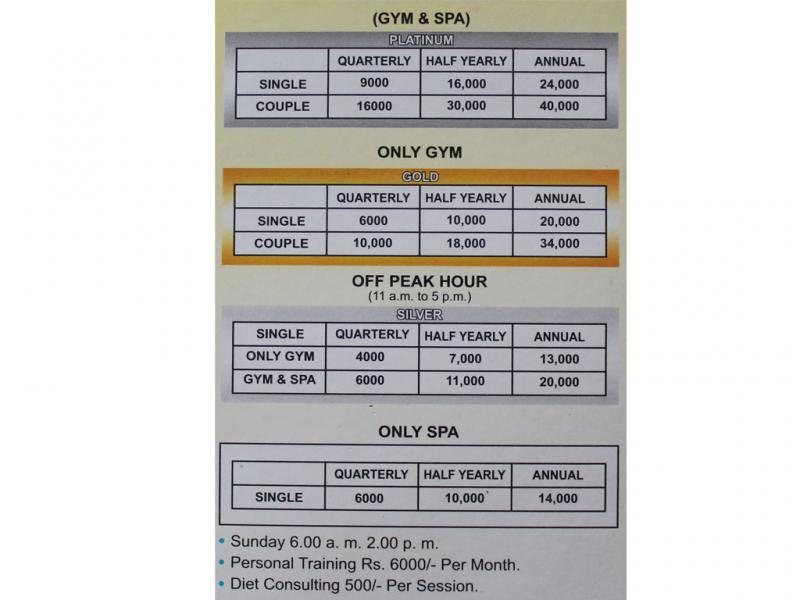 (GYM & SPA)

PLATINUM

|  | QUARTERLY | HALF YEARLY | ANNUAL |
|---|---|---|---|
| SINGLE | 9000 | 16,000 | 24,000 |
| COUPLE | 16000 | 30,000 | 40,000 |

ONLY GYM

GOLD

|  | QUARTERLY | HALF YEARLY | ANNUAL |
|---|---|---|---|
| SINGLE | 6000 | 10,000 | 20,000 |
| COUPLE | 10,000 | 18,000 | 34,000 |

OFF PEAK HOUR
(11 a.m. to 5 p.m.)

SILVER

| SINGLE | QUARTERLY | HALF YEARLY | ANNUAL |
|---|---|---|---|
| ONLY GYM | 4000 | 7,000 | 13,000 |
| GYM & SPA | 6000 | 11,000 | 20,000 |

ONLY SPA

|  | QUARTERLY | HALF YEARLY | ANNUAL |
|---|---|---|---|
| SINGLE | 6000 | 10,000 | 14,000 |

• Sunday 6.00 a. m. 2.00 p. m.
• Personal Training Rs. 6000/- Per Month.
• Diet Consulting 500/- Per Session.